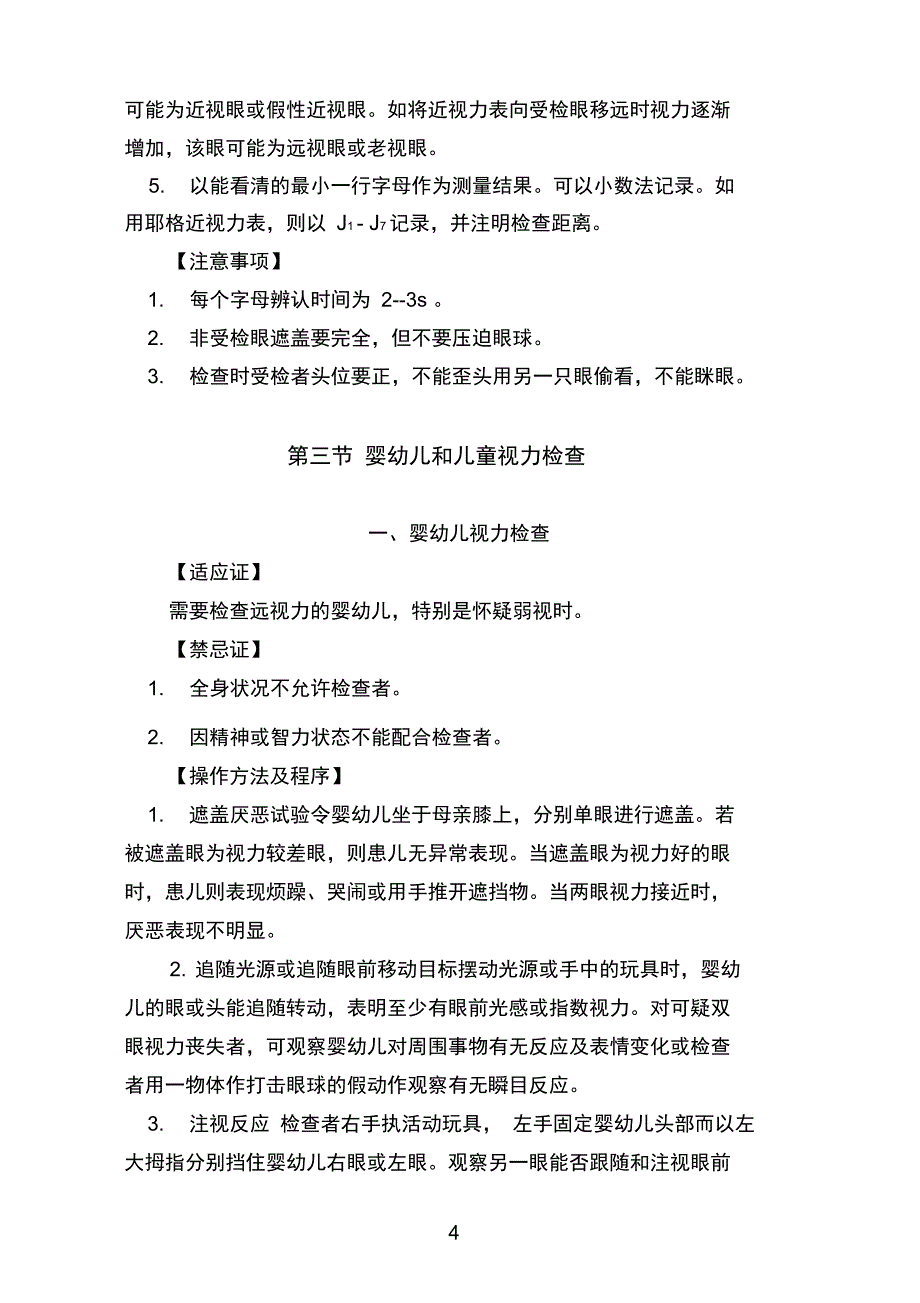 可能为近视眼或假性近视眼。如将近视力表向受检眼移远时视力逐渐增加，该眼可能为远视眼或老视眼。

5. 以能看清的最小一行字母作为测量结果。可以小数法记录。如用耶格近视力表，则以 $J_1$ - $J_7$ 记录，并注明检查距离。

【注意事项】

1. 每个字母辨认时间为 2--3s 。

2. 非受检眼遮盖要完全，但不要压迫眼球。

3. 检查时受检者头位要正，不能歪头用另一只眼偷看，不能眯眼。

第三节 婴幼儿和儿童视力检查

一、婴幼儿视力检查

【适应证】

需要检查远视力的婴幼儿，特别是怀疑弱视时。

【禁忌证】

1. 全身状况不允许检查者。

2. 因精神或智力状态不能配合检查者。

【操作方法及程序】

1. 遮盖厌恶试验令婴幼儿坐于母亲膝上，分别单眼进行遮盖。若被遮盖眼为视力较差眼，则患儿无异常表现。当遮盖眼为视力好的眼时，患儿则表现烦躁、哭闹或用手推开遮挡物。当两眼视力接近时，厌恶表现不明显。

2. 追随光源或追随眼前移动目标摆动光源或手中的玩具时，婴幼儿的眼或头能追随转动，表明至少有眼前光感或指数视力。对可疑双眼视力丧失者，可观察婴幼儿对周围事物有无反应及表情变化或检查者用一物体作打击眼球的假动作观察有无瞬目反应。

3. 注视反应 检查者右手执活动玩具， 左手固定婴幼儿头部而以左大拇指分别挡住婴幼儿右眼或左眼。观察另一眼能否跟随和注视眼前

4